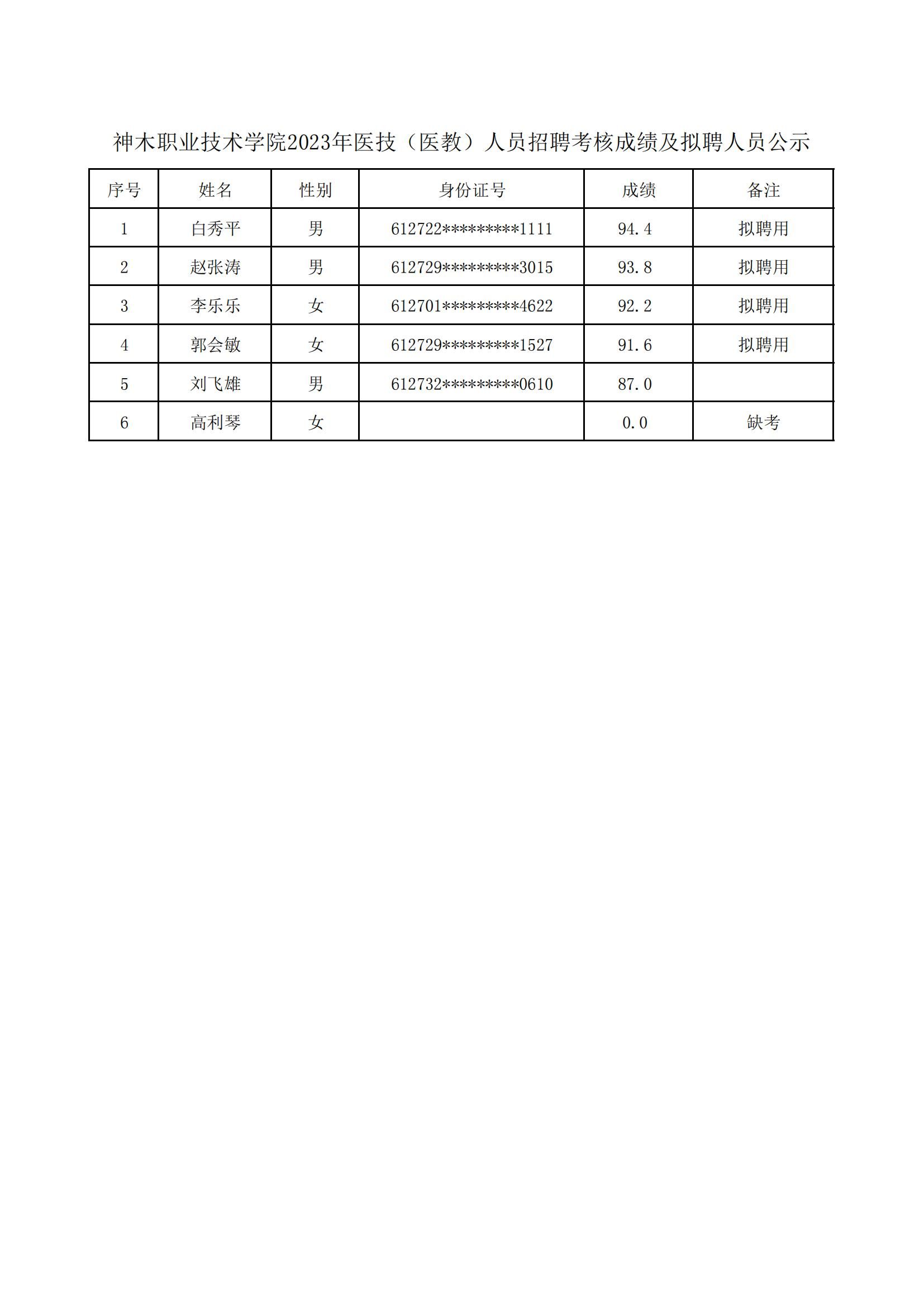 神木职业技术学院2023年医技（医教）人员招聘考核成绩及拟聘人员公示

| 序号 | 姓名 | 性别 | 身份证号 | 成绩 | 备注 |
|---|---|---|---|---|---|
| 1 | 白秀平 | 男 | 612722\*\*\*\*\*\*\*\*\*1111 | 94.4 | 拟聘用 |
| 2 | 赵张涛 | 男 | 612729\*\*\*\*\*\*\*\*\*3015 | 93.8 | 拟聘用 |
| 3 | 李乐乐 | 女 | 612701\*\*\*\*\*\*\*\*\*4622 | 92.2 | 拟聘用 |
| 4 | 郭会敏 | 女 | 612729\*\*\*\*\*\*\*\*\*1527 | 91.6 | 拟聘用 |
| 5 | 刘飞雄 | 男 | 612732\*\*\*\*\*\*\*\*\*0610 | 87.0 | |
| 6 | 高利琴 | 女 | | 0.0 | 缺考 |